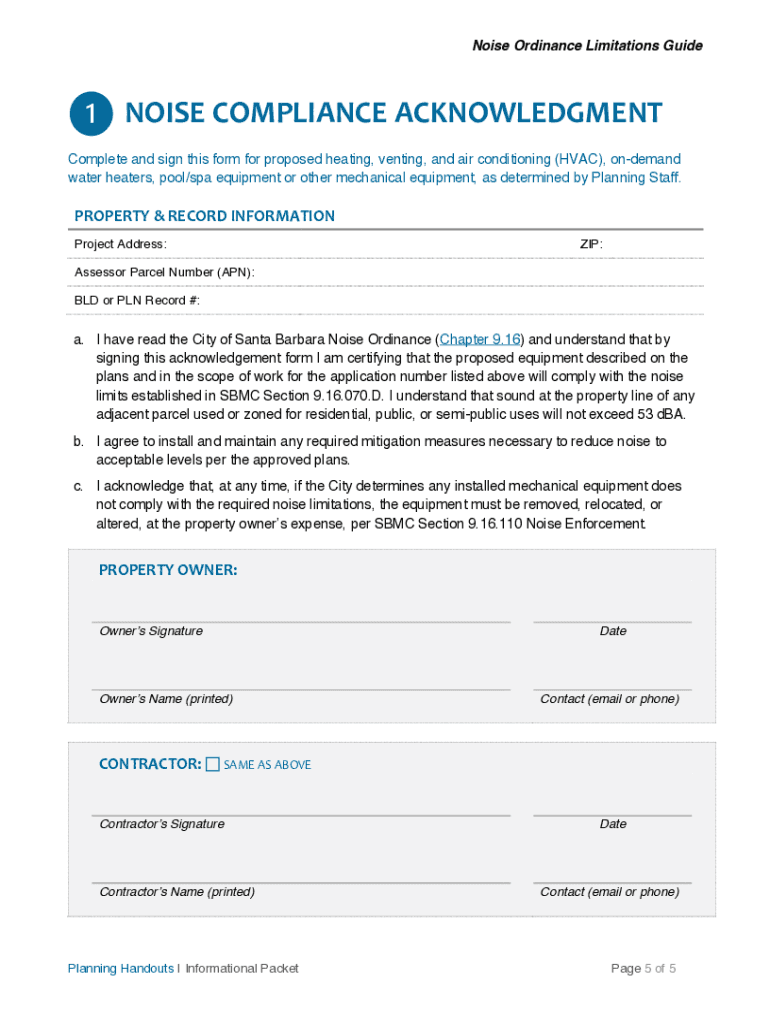 Noise Ordinance Limitations Guide

1 NOISE COMPLIANCE ACKNOWLEDGMENT

Complete and sign this form for proposed heating, venting, and air conditioning (HVAC), on-demand water heaters, pool/spa equipment or other mechanical equipment, as determined by Planning Staff.

PROPERTY & RECORD INFORMATION

Project Address: ZIP:

Assessor Parcel Number (APN):

BLD or PLN Record #:

a. I have read the City of Santa Barbara Noise Ordinance (Chapter 9.16) and understand that by signing this acknowledgement form I am certifying that the proposed equipment described on the plans and in the scope of work for the application number listed above will comply with the noise limits established in SBMC Section 9.16.070.D. I understand that sound at the property line of any adjacent parcel used or zoned for residential, public, or semi-public uses will not exceed 53 dBA.

b. I agree to install and maintain any required mitigation measures necessary to reduce noise to acceptable levels per the approved plans.

c. I acknowledge that, at any time, if the City determines any installed mechanical equipment does not comply with the required noise limitations, the equipment must be removed, relocated, or altered, at the property owner's expense, per SBMC Section 9.16.110 Noise Enforcement.

PROPERTY OWNER:

Owner's Signature

Date

Owner's Name (printed)

Contact (email or phone)

CONTRACTOR: ☐ SAME AS ABOVE

Contractor's Signature

Date

Contractor's Name (printed)

Contact (email or phone)

Planning Handouts I Informational Packet

Page 5 of 5